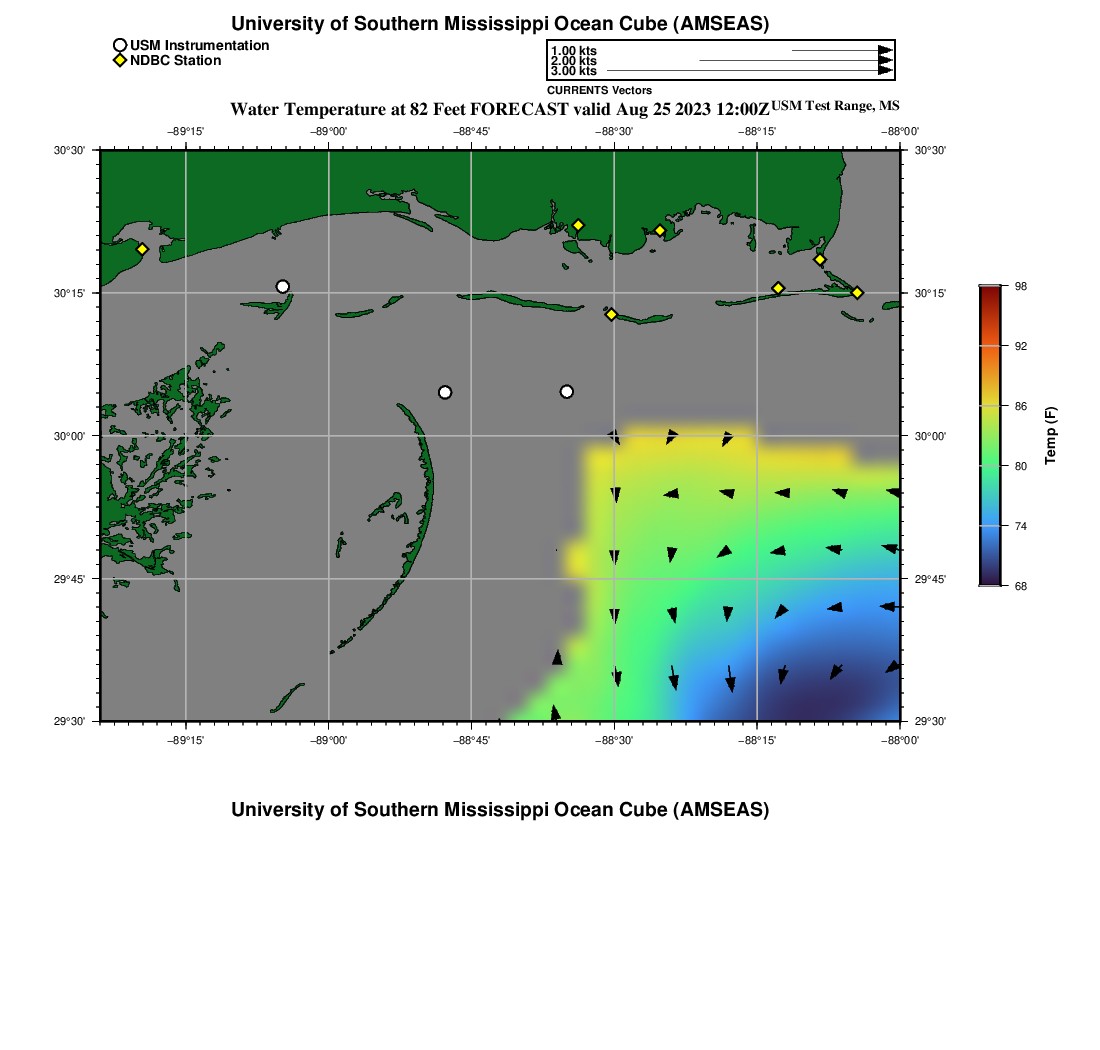 University of Southern Mississippi Ocean Cube (AMSEAS)

USM Instrumentation
NDBC Station

1.00 kts
2.00 kts
3.00 kts
CURRENTS Vectors

Water Temperature at 82 Feet FORECAST valid Aug 25 2023 12:00Z USM Test Range, MS

−89°15' −89°00' −88°45' −88°30' −88°15' −88°00'

30°30'
30°15'
30°00'
29°45'
29°30'

30°30'
30°15'
30°00'
29°45'
29°30'

−89°15' −89°00' −88°45' −88°30' −88°15' −88°00'

98
92
86
80
74
68
Temp (F)

University of Southern Mississippi Ocean Cube (AMSEAS)